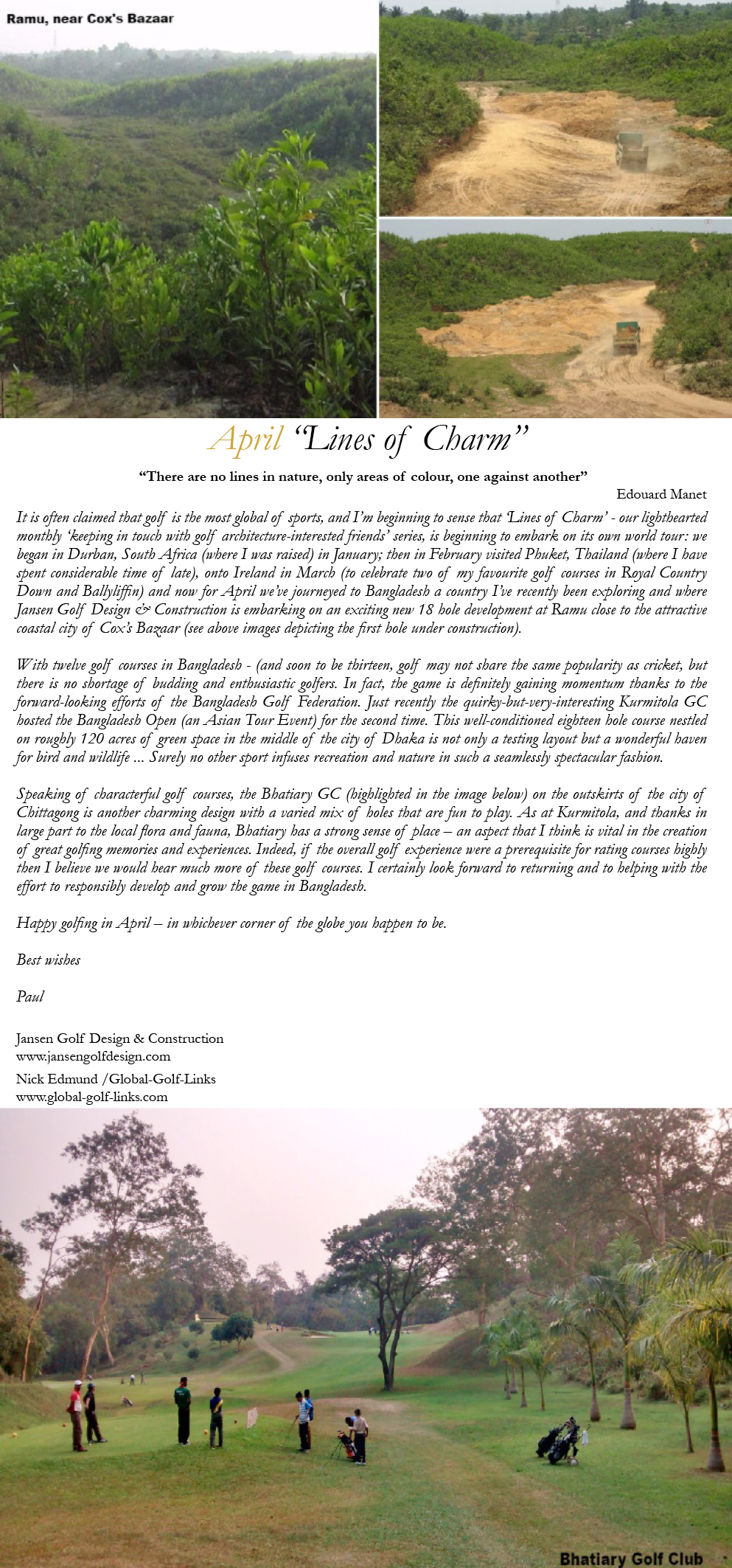 Ramu, near Cox's Bazaar

April "Lines of Charm"

"There are no lines in nature, only areas of colour, one against another"

Edouard Manet

It is often claimed that golf is the most global of sports, and I'm beginning to sense that 'Lines of Charm' - our lighthearted monthly 'keeping in touch with golf architecture-interested friends' series, is beginning to embark on its own world tour: we began in Durban, South Africa (where I was raised) in January; then in February visited Phuket, Thailand (where I have spent considerable time of late), onto Ireland in March (to celebrate two of my favourite golf courses in Royal Country Down and Ballyliffin) and now for April we've journeyed to Bangladesh a country I've recently been exploring and where Jansen Golf Design & Construction is embarking on an exciting new 18 hole development at Ramu close to the attractive coastal city of Cox's Bazaar (see above images depicting the first hole under construction).

With twelve golf courses in Bangladesh - (and soon to be thirteen, golf may not share the same popularity as cricket, but there is no shortage of budding and enthusiastic golfers. In fact, the game is definitely gaining momentum thanks to the forward-looking efforts of the Bangladesh Golf Federation. Just recently the quirky-but-very-interesting Kurmitola GC hosted the Bangladesh Open (an Asian Tour Event) for the second time. This well-conditioned eighteen hole course nestled on roughly 120 acres of green space in the middle of the city of Dhaka is not only a testing layout but a wonderful haven for bird and wildlife ... Surely no other sport infuses recreation and nature in such a seamlessly spectacular fashion.

Speaking of characterful golf courses, the Bhatiary GC (highlighted in the image below) on the outskirts of the city of Chittagong is another charming design with a varied mix of holes that are fun to play. As at Kurmitola, and thanks in large part to the local flora and fauna, Bhatiary has a strong sense of place – an aspect that I think is vital in the creation of great golfing memories and experiences. Indeed, if the overall golf experience were a prerequisite for rating courses highly then I believe we would hear much more of these golf courses. I certainly look forward to returning and to helping with the effort to responsibly develop and grow the game in Bangladesh.

Happy golfing in April – in whichever corner of the globe you happen to be.

Best wishes

Paul

Jansen Golf Design & Construction
www.jansengolfdesign.com
Nick Edmund /Global-Golf-Links
www.global-golf-links.com

Bhatiary Golf Club